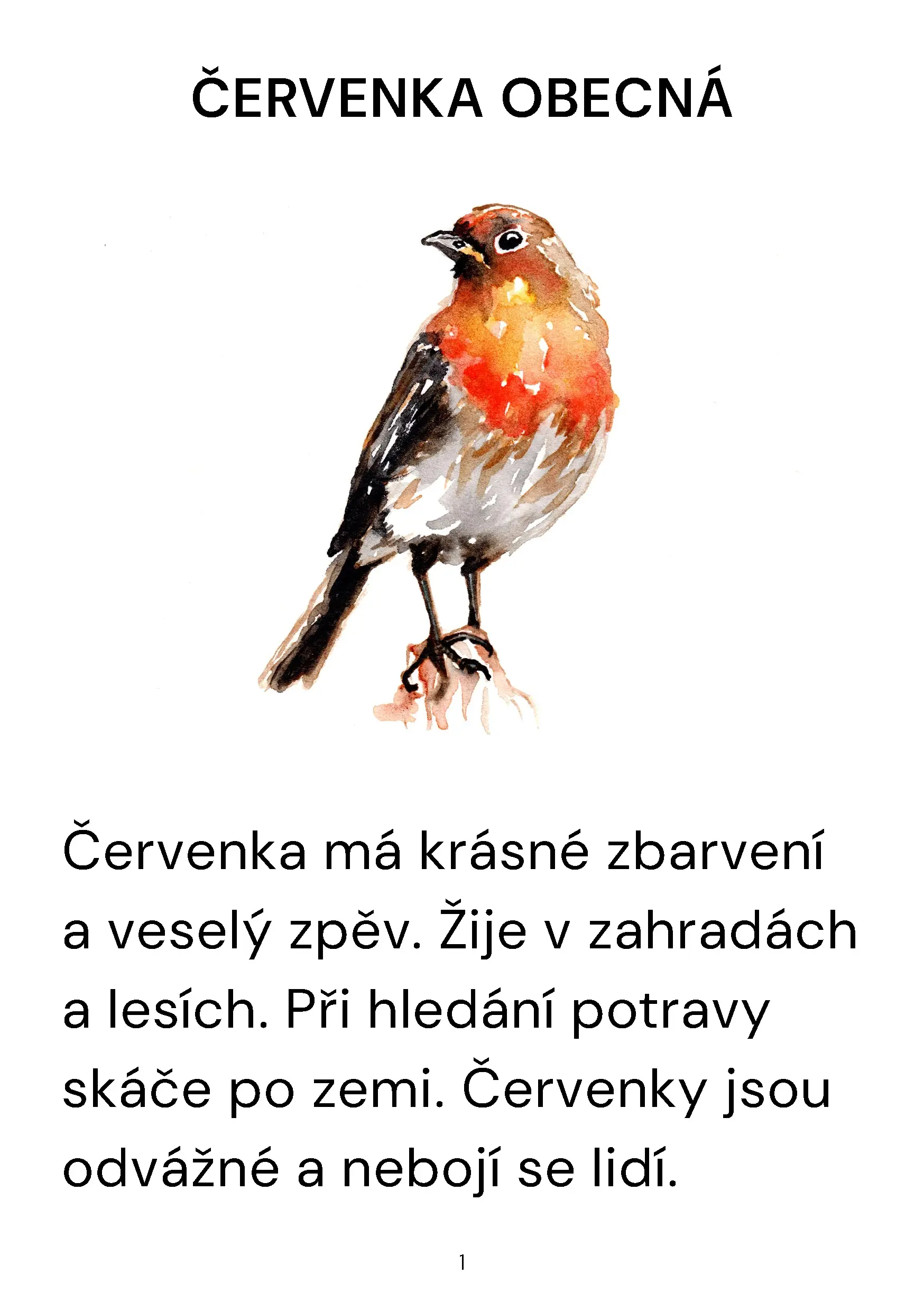 ČERVENKA OBECNÁ

Červenka má krásné zbarvení a veselý zpěv. Žije v zahradách a lesích. Při hledání potravy skáče po zemi. Červenky jsou odvážné a nebojí se lidí.

1